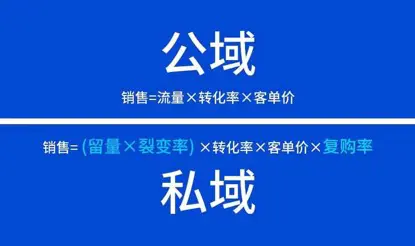 公域

销售=流量×转化率×客单价

销售=（留量×裂变率）×转化率×客单价×复购率

私域